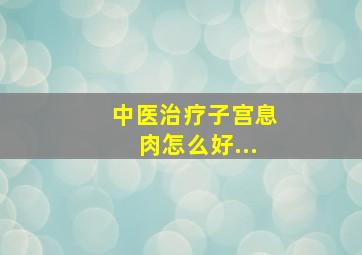 中医治疗子宫息肉怎么好...